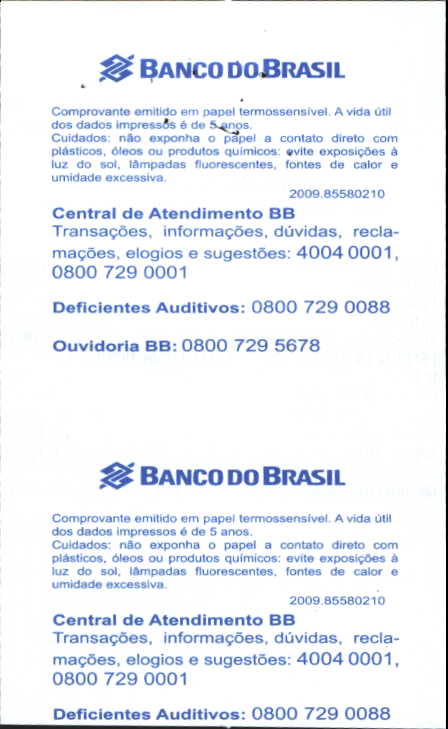 BANCO DO BRASIL

Comprovante emitido em papel termossensível. A vida útil dos dados impressos é de 5 anos.
Cuidados: não exponha o papel a contato direto com plásticos, óleos ou produtos químicos: evite exposições à luz do sol, lâmpadas fluorescentes, fontes de calor e umidade excessiva.

2009.85580210

Central de Atendimento BB
Transações, informações, dúvidas, reclamações, elogios e sugestões: 4004 0001, 0800 729 0001

Deficientes Auditivos: 0800 729 0088

Ouvidoria BB: 0800 729 5678

BANCO DO BRASIL

Comprovante emitido em papel termossensível. A vida útil dos dados impressos é de 5 anos.
Cuidados: não exponha o papel a contato direto com plásticos, óleos ou produtos químicos: evite exposições à luz do sol, lâmpadas fluorescentes, fontes de calor e umidade excessiva.

2009.85580210

Central de Atendimento BB
Transações, informações, dúvidas, reclamações, elogios e sugestões: 4004 0001, 0800 729 0001

Deficientes Auditivos: 0800 729 0088